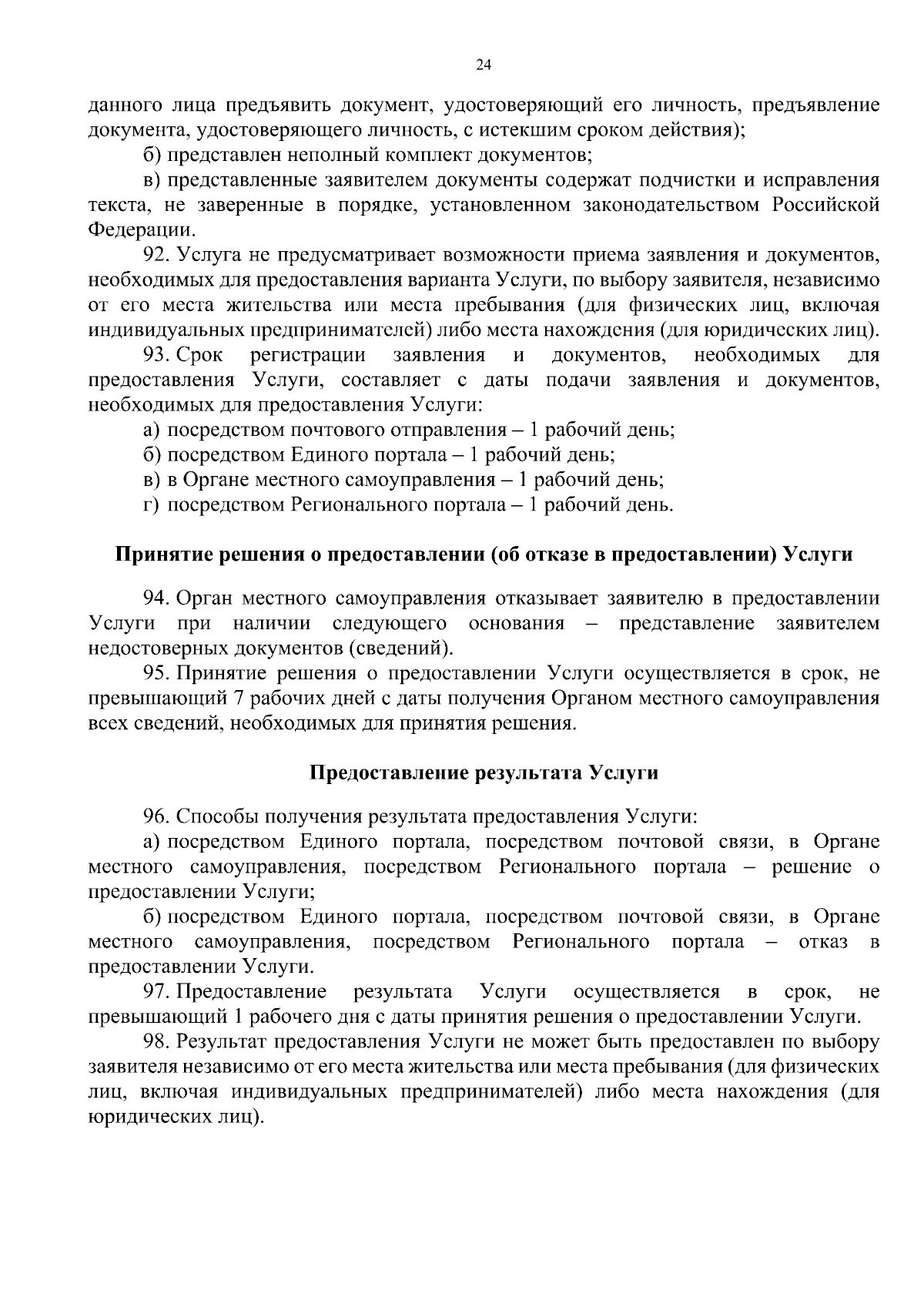 24

данного лица предъявить документ, удостоверяющий его личность, предъявление документа, удостоверяющего личность, с истекшим сроком действия);

б) представлен неполный комплект документов;

в) представленные заявителем документы содержат подчистки и исправления текста, не заверенные в порядке, установленном законодательством Российской Федерации.

92. Услуга не предусматривает возможности приема заявления и документов, необходимых для предоставления варианта Услуги, по выбору заявителя, независимо от его места жительства или места пребывания (для физических лиц, включая индивидуальных предпринимателей) либо места нахождения (для юридических лиц).

93. Срок регистрации заявления и документов, необходимых для предоставления Услуги, составляет с даты подачи заявления и документов, необходимых для предоставления Услуги:

а) посредством почтового отправления – 1 рабочий день;

б) посредством Единого портала – 1 рабочий день;

в) в Органе местного самоуправления – 1 рабочий день;

г) посредством Регионального портала – 1 рабочий день.

Принятие решения о предоставлении (об отказе в предоставлении) Услуги

94. Орган местного самоуправления отказывает заявителю в предоставлении Услуги при наличии следующего основания – представление заявителем недостоверных документов (сведений).

95. Принятие решения о предоставлении Услуги осуществляется в срок, не превышающий 7 рабочих дней с даты получения Органом местного самоуправления всех сведений, необходимых для принятия решения.

Предоставление результата Услуги

96. Способы получения результата предоставления Услуги:

а) посредством Единого портала, посредством почтовой связи, в Органе местного самоуправления, посредством Регионального портала – решение о предоставлении Услуги;

б) посредством Единого портала, посредством почтовой связи, в Органе местного самоуправления, посредством Регионального портала – отказ в предоставлении Услуги.

97. Предоставление результата Услуги осуществляется в срок, не превышающий 1 рабочего дня с даты принятия решения о предоставлении Услуги.

98. Результат предоставления Услуги не может быть предоставлен по выбору заявителя независимо от его места жительства или места пребывания (для физических лиц, включая индивидуальных предпринимателей) либо места нахождения (для юридических лиц).